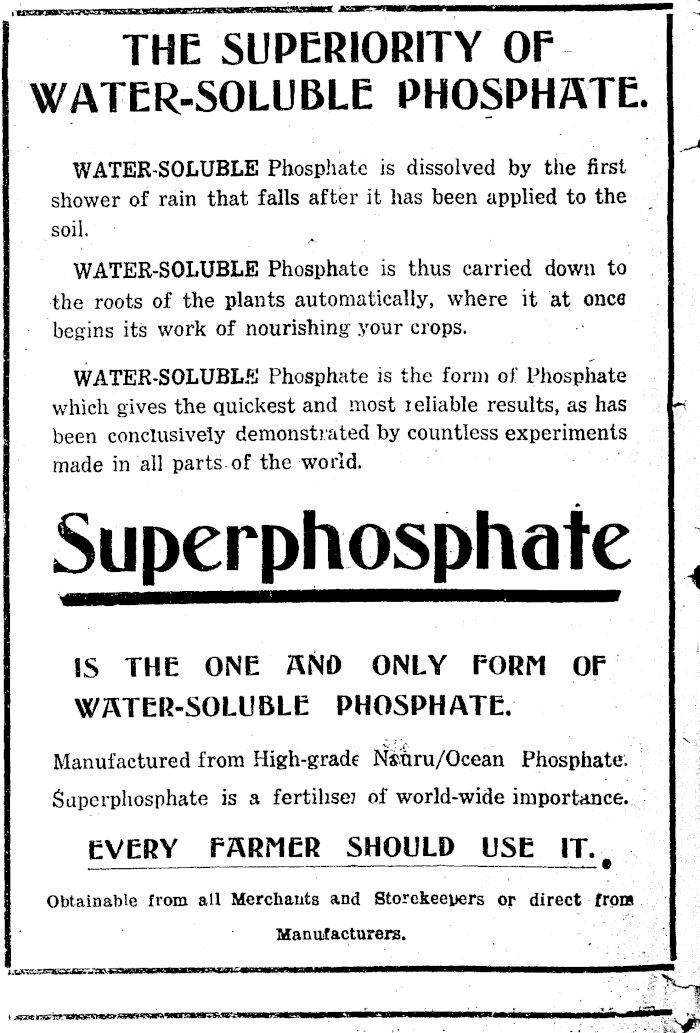 THE SUPERIORITY OF WATER-SOLUBLE PHOSPHATE.

WATER-SOLUBLE Phosphate is dissolved by the first shower of rain that falls after it has been applied to the soil.

WATER-SOLUBLE Phosphate is thus carried down to the roots of the plants automatically, where it at once begins its work of nourishing your crops.

WATER-SOLUBLE Phosphate is the form of Phosphate which gives the quickest and most reliable results, as has been conclusively demonstrated by countless experiments made in all parts of the world.

Superphosphate

IS THE ONE AND ONLY FORM OF WATER-SOLUBLE PHOSPHATE.

Manufactured from High-grade Nauru/Ocean Phosphate.

Superphosphate is a fertiliser of world-wide importance.

EVERY FARMER SHOULD USE IT.

Obtainable from all Merchants and Storekeepers or direct from Manufacturers.